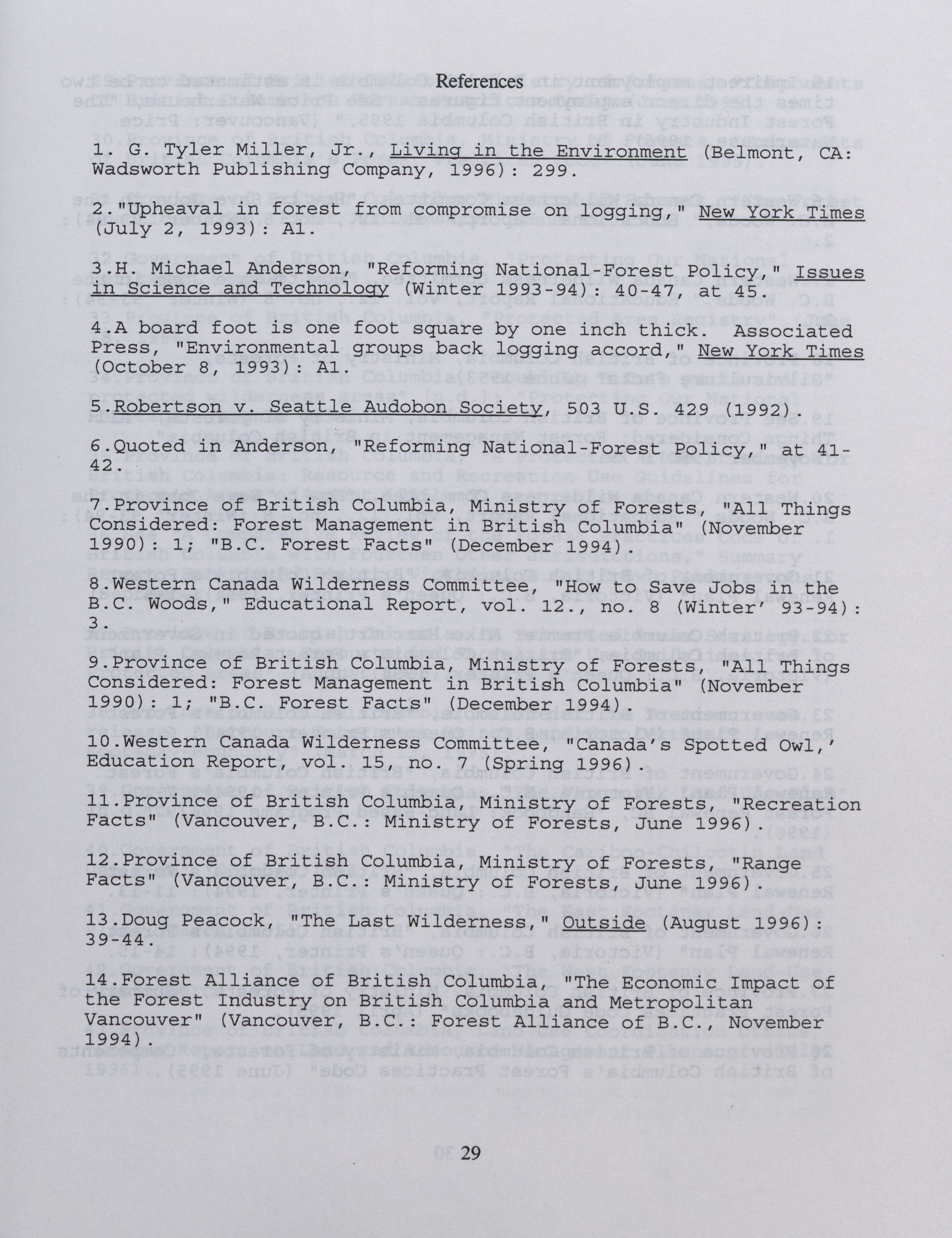 References

1. G. Tyler Miller, Jr., Living in the Environment (Belmont, CA: Wadsworth Publishing Company, 1996): 299.

2."Upheaval in forest from compromise on logging," New York Times (July 2, 1993): A1.

3.H. Michael Anderson, "Reforming National-Forest Policy," Issues in Science and Technology (Winter 1993-94): 40-47, at 45.

4.A board foot is one foot square by one inch thick. Associated Press, "Environmental groups back logging accord," New York Times (October 8, 1993): A1.

5.Robertson v. Seattle Audobon Society, 503 U.S. 429 (1992).

6.Quoted in Anderson, "Reforming National-Forest Policy," at 41-42.

7.Province of British Columbia, Ministry of Forests, "All Things Considered: Forest Management in British Columbia" (November 1990): 1; "B.C. Forest Facts" (December 1994).

8.Western Canada Wilderness Committee, "How to Save Jobs in the B.C. Woods," Educational Report, vol. 12., no. 8 (Winter' 93-94): 3.

9.Province of British Columbia, Ministry of Forests, "All Things Considered: Forest Management in British Columbia" (November 1990): 1; "B.C. Forest Facts" (December 1994).

10.Western Canada Wilderness Committee, "Canada's Spotted Owl,' Education Report, vol. 15, no. 7 (Spring 1996).

11.Province of British Columbia, Ministry of Forests, "Recreation Facts" (Vancouver, B.C.: Ministry of Forests, June 1996).

12.Province of British Columbia, Ministry of Forests, "Range Facts" (Vancouver, B.C.: Ministry of Forests, June 1996).

13.Doug Peacock, "The Last Wilderness," Outside (August 1996): 39-44.

14.Forest Alliance of British Columbia, "The Economic Impact of the Forest Industry on British Columbia and Metropolitan Vancouver" (Vancouver, B.C.: Forest Alliance of B.C., November 1994).

29